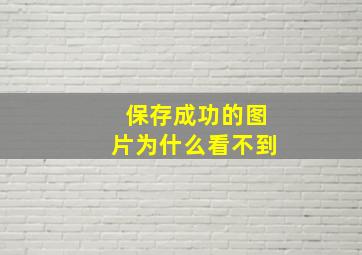 保存成功的图片为什么看不到